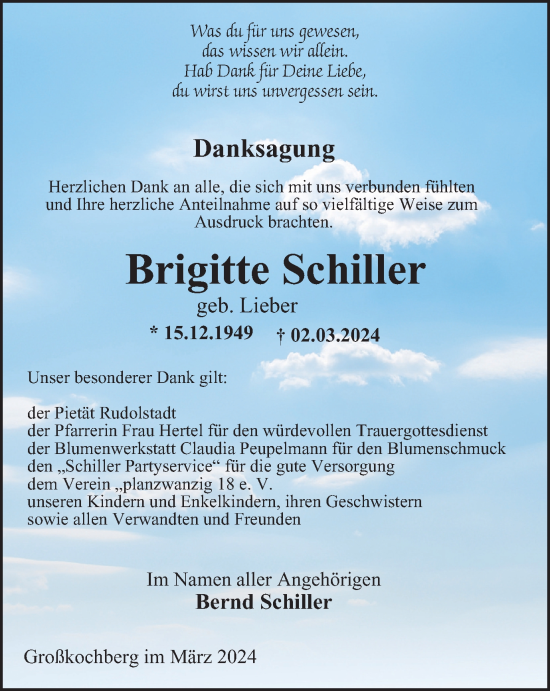 Was du für uns gewesen,
das wissen wir allein.
Hab Dank für Deine Liebe,
du wirst uns unvergessen sein.

Danksagung

Herzlichen Dank an alle, die sich mit uns verbunden fühlten und Ihre herzliche Anteilnahme auf so vielfältige Weise zum Ausdruck brachten.

Brigitte Schiller

geb. Lieber

* 15.12.1949 † 02.03.2024

Unser besonderer Dank gilt:

der Pietät Rudolstadt
der Pfarrerin Frau Hertel für den würdevollen Trauergottesdienst
der Blumenwerkstatt Claudia Peupelmann für den Blumenschmuck
den „Schiller Partyservice“ für die gute Versorgung
dem Verein „planzwanzig 18 e. V.
unseren Kindern und Enkelkindern, ihren Geschwistern
sowie allen Verwandten und Freunden

Im Namen aller Angehörigen
Bernd Schiller

Großkochberg im März 2024